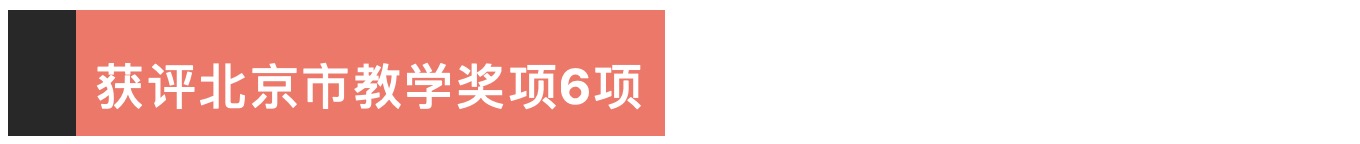 获评北京市教学奖项6项